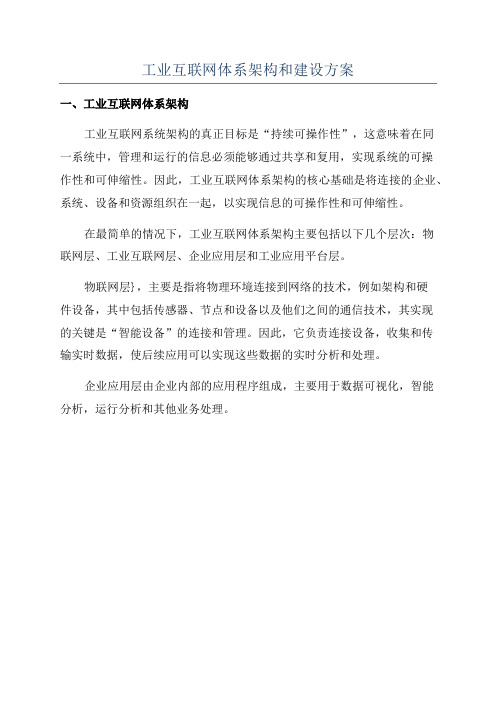 工业互联网体系架构和建设方案

一、工业互联网体系架构

工业互联网系统架构的真正目标是“持续可操作性”，这意味着在同一系统中，管理和运行的信息必须能够通过共享和复用，实现系统的可操作性和可伸缩性。因此，工业互联网体系架构的核心基础是将连接的企业、系统、设备和资源组织在一起，以实现信息的可操作性和可伸缩性。

在最简单的情况下，工业互联网体系架构主要包括以下几个层次：物联网层、工业互联网层、企业应用层和工业应用平台层。

物联网层}，主要是指将物理环境连接到网络的技术，例如架构和硬件设备，其中包括传感器、节点和设备以及他们之间的通信技术，其实现的关键是“智能设备”的连接和管理。因此，它负责连接设备，收集和传输实时数据，使后续应用可以实现这些数据的实时分析和处理。

企业应用层由企业内部的应用程序组成，主要用于数据可视化，智能分析，运行分析和其他业务处理。